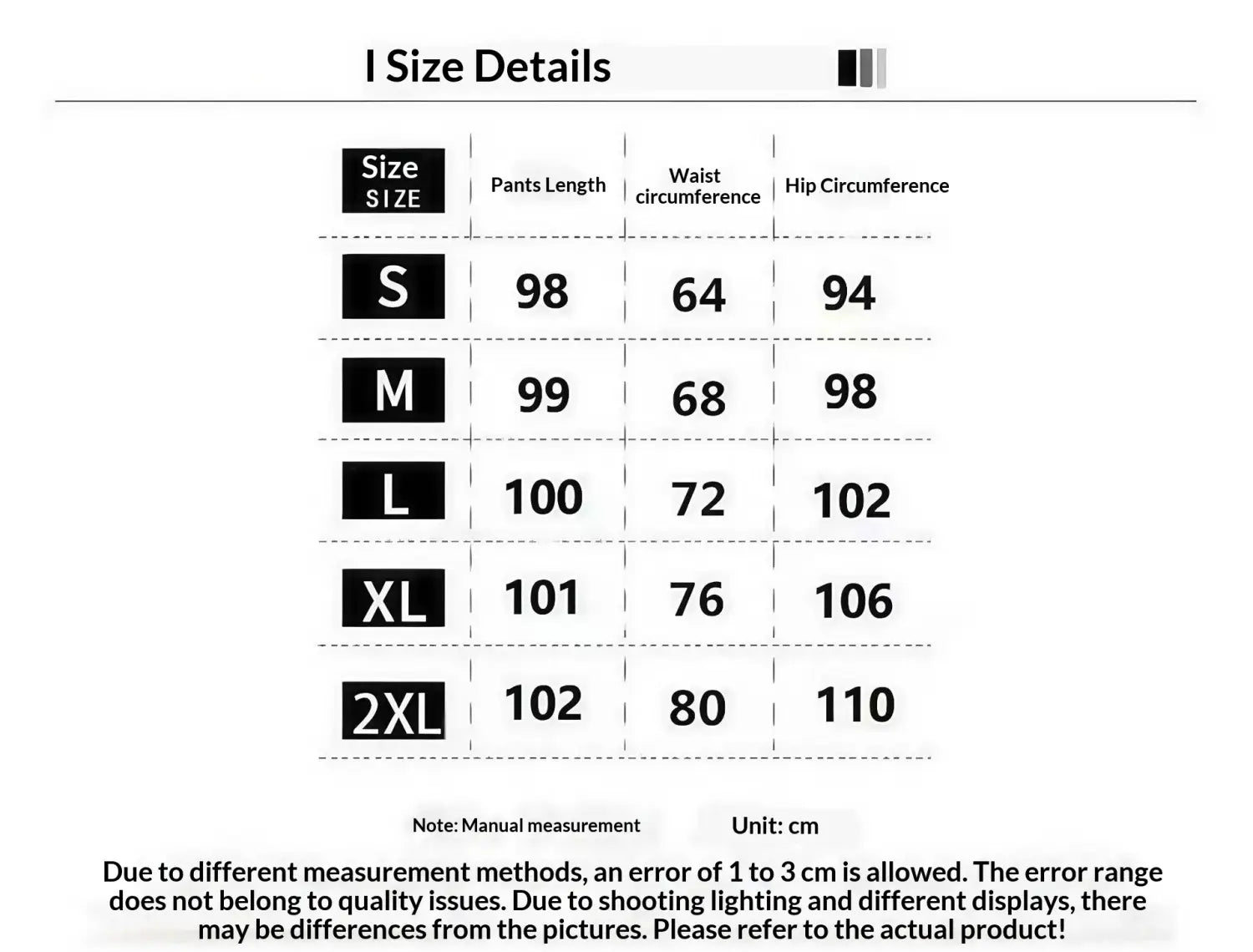 I Size Details

| Size SIZE | Pants Length | Waist circumference | Hip Circumference |
|---|---|---|---|
| S | 98 | 64 | 94 |
| M | 99 | 68 | 98 |
| L | 100 | 72 | 102 |
| XL | 101 | 76 | 106 |
| 2XL | 102 | 80 | 110 |

Note: Manual measurement

Unit: cm

Due to different measurement methods, an error of 1 to 3 cm is allowed. The error range does not belong to quality issues. Due to shooting lighting and different displays, there may be differences from the pictures. Please refer to the actual product!